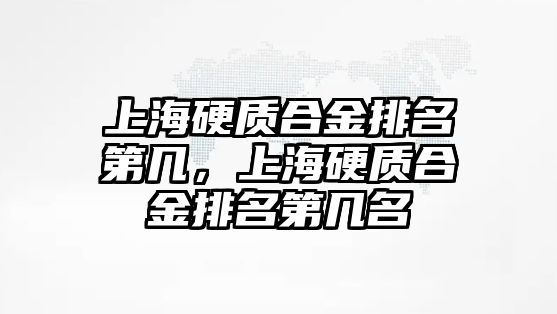 上海硬质合金排名第几，上海硬质合金排名第几名